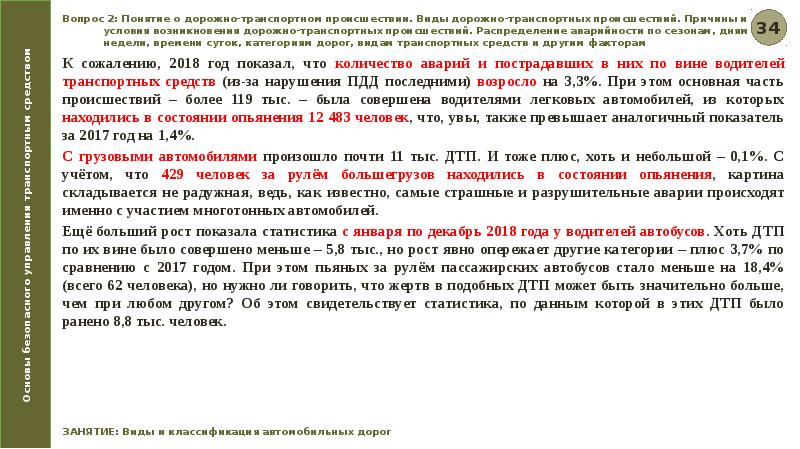 Основы безопасного управления транспортным средством

Вопрос 2: Понятие о дорожно-транспортном происшествии. Виды дорожно-транспортных происшествий. Причины и условия возникновения дорожно-транспортных происшествий. Распределение аварийности по сезонам, дням недели, времени суток, категориям дорог, видам транспортных средств и другим факторам

34

К сожалению, 2018 год показал, что количество аварий и пострадавших в них по вине водителей транспортных средств (из-за нарушения ПДД последними) возросло на 3,3%. При этом основная часть происшествий – более 119 тыс. – была совершена водителями легковых автомобилей, из которых находились в состоянии опьянения 12 483 человек, что, увы, также превышает аналогичный показатель за 2017 год на 1,4%.

С грузовыми автомобилями произошло почти 11 тыс. ДТП. И тоже плюс, хоть и небольшой – 0,1%. С учётом, что 429 человек за рулём большегрузов находились в состоянии опьянения, картина складывается не радужная, ведь, как известно, самые страшные и разрушительные аварии происходят именно с участием многотонных автомобилей.

Ещё больший рост показала статистика с января по декабрь 2018 года у водителей автобусов. Хоть ДТП по их вине было совершено меньше – 5,8 тыс., но рост явно опережает другие категории – плюс 3,7% по сравнению с 2017 годом. При этом пьяных за рулём пассажирских автобусов стало меньше на 18,4% (всего 62 человека), но нужно ли говорить, что жертв в подобных ДТП может быть значительно больше, чем при любом другом? Об этом свидетельствует статистика, по данным которой в этих ДТП было ранено 8,8 тыс. человек.

ЗАНЯТИЕ: Виды и классификация автомобильных дорог